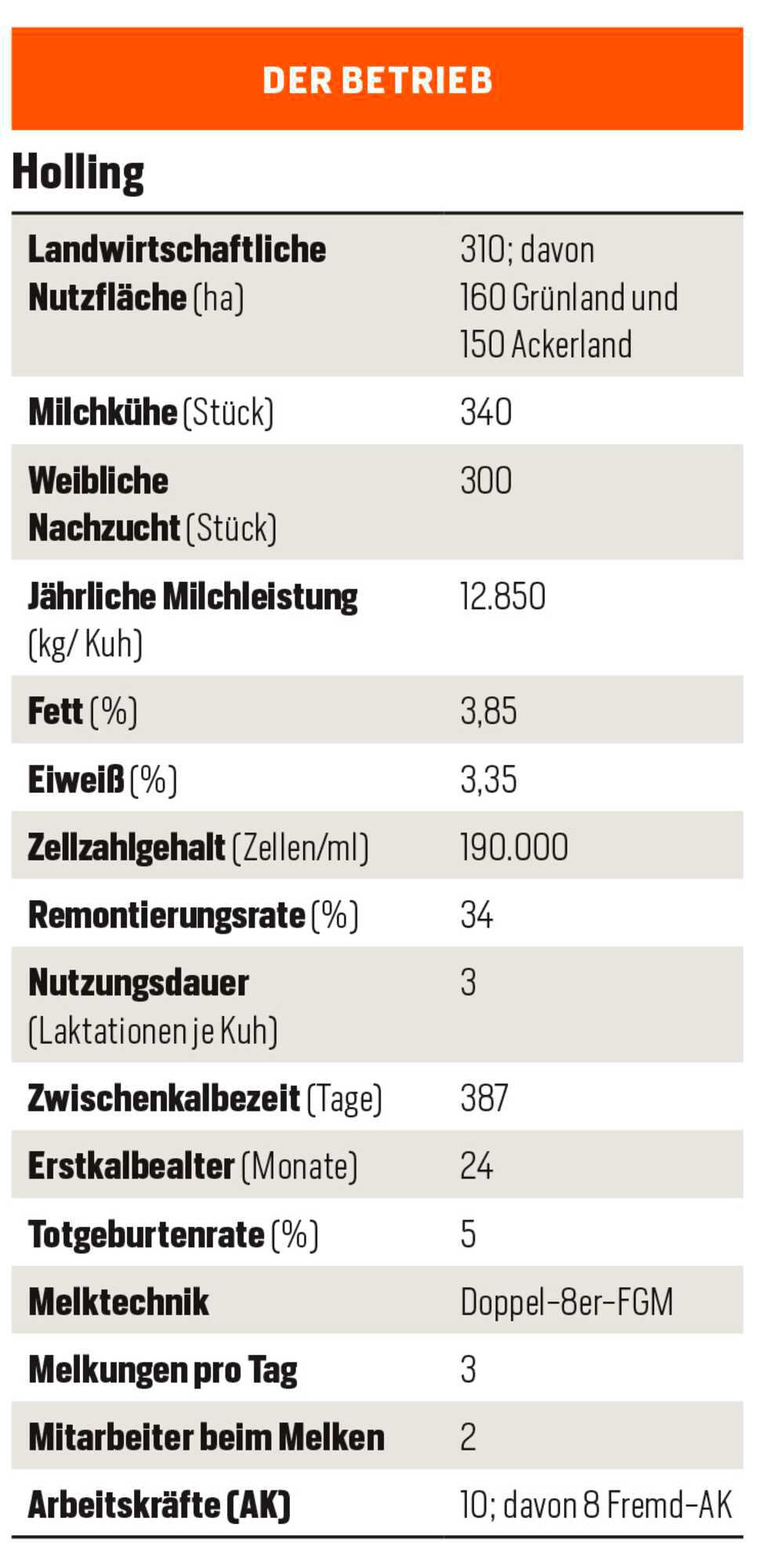 DER BETRIEB

Holling

| | |
|---|---|
| Landwirtschaftliche Nutzfläche (ha) | 310; davon 160 Grünland und 150 Ackerland |
| Milchkühe (Stück) | 340 |
| Weibliche Nachzucht (Stück) | 300 |
| Jährliche Milchleistung (kg/ Kuh) | 12.850 |
| Fett (%) | 3,85 |
| Eiweiß (%) | 3,35 |
| Zellzahlgehalt (Zellen/ml) | 190.000 |
| Remontierungsrate (%) | 34 |
| Nutzungsdauer (Laktationen je Kuh) | 3 |
| Zwischenkalbezeit (Tage) | 387 |
| Erstkalbealter (Monate) | 24 |
| Totgeburtenrate (%) | 5 |
| Melktechnik | Doppel-8er-FGM |
| Melkungen pro Tag | 3 |
| Mitarbeiter beim Melken | 2 |
| Arbeitskräfte (AK) | 10; davon 8 Fremd-AK |